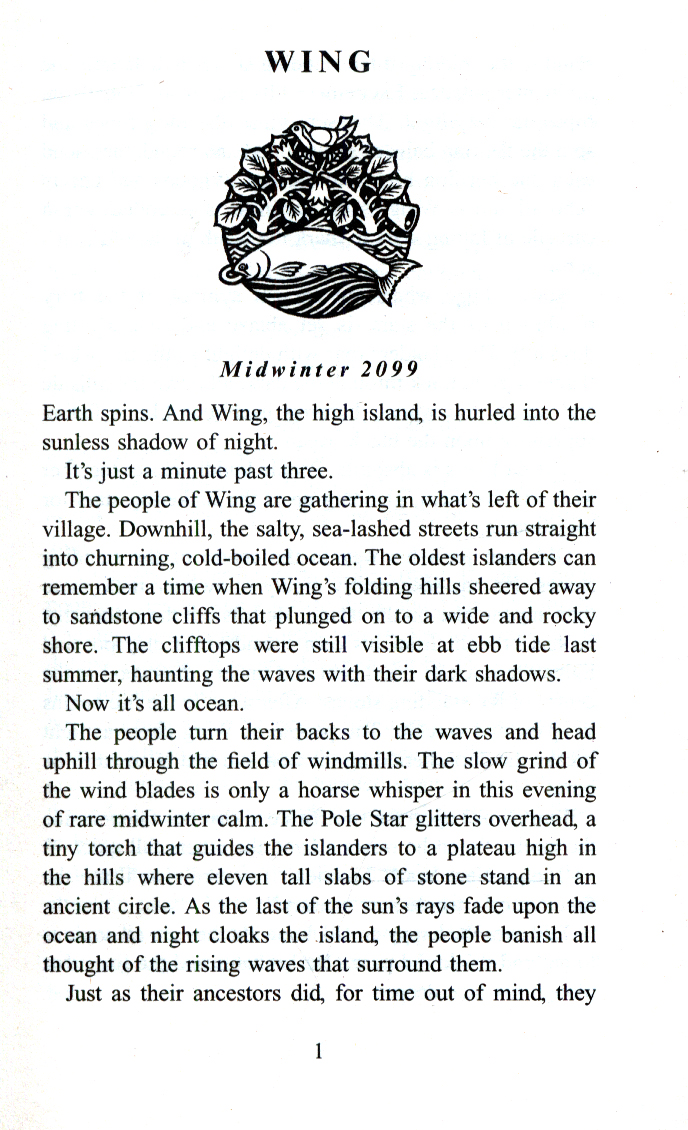 WING

Midwinter 2099

Earth spins. And Wing, the high island, is hurled into the sunless shadow of night.

It's just a minute past three.

The people of Wing are gathering in what's left of their village. Downhill, the salty, sea-lashed streets run straight into churning, cold-boiled ocean. The oldest islanders can remember a time when Wing's folding hills sheered away to sandstone cliffs that plunged on to a wide and rocky shore. The clifftops were still visible at ebb tide last summer, haunting the waves with their dark shadows.

Now it's all ocean.

The people turn their backs to the waves and head uphill through the field of windmills. The slow grind of the wind blades is only a hoarse whisper in this evening of rare midwinter calm. The Pole Star glitters overhead, a tiny torch that guides the islanders to a plateau high in the hills where eleven tall slabs of stone stand in an ancient circle. As the last of the sun's rays fade upon the ocean and night cloaks the island, the people banish all thought of the rising waves that surround them.

Just as their ancestors did, for time out of mind, they

1